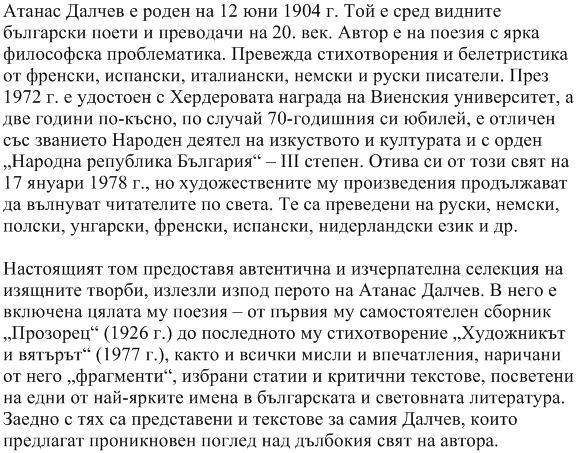 Атанас Далчев е роден на 12 юни 1904 г. Той е сред видните български поети и преводачи на 20. век. Автор е на поезия с ярка философска проблематика. Превежда стихотворения и белетристика от френски, испански, италиански, немски и руски писатели. През 1972 г. е удостоен с Хердеровата награда на Виенския университет, а две години по-късно, по случай 70-годишния си юбилей, е отличен със званието Народен деятел на изкуството и културата и с орден „Народна република България“ – III степен. Отива си от този свят на 17 януари 1978 г., но художествените му произведения продължават да вълнуват читателите по света. Те са преведени на руски, немски, полски, унгарски, френски, испански, нидерландски език и др.

Настоящият том предоставя автентична и изчерпателна селекция на изящните творби, излезли изпод перото на Атанас Далчев. В него е включена цялата му поезия – от първия му самостоятелен сборник „Прозорец“ (1926 г.) до последното му стихотворение „Художникът и вятърът“ (1977 г.), както и всички мисли и впечатления, наричани от него „фрагменти“, избрани статии и критични текстове, посветени на едни от най-ярките имена в българската и световната литература. Заедно с тях са представени и текстове за самия Далчев, които предлагат проникновен поглед над дълбокия свят на автора.